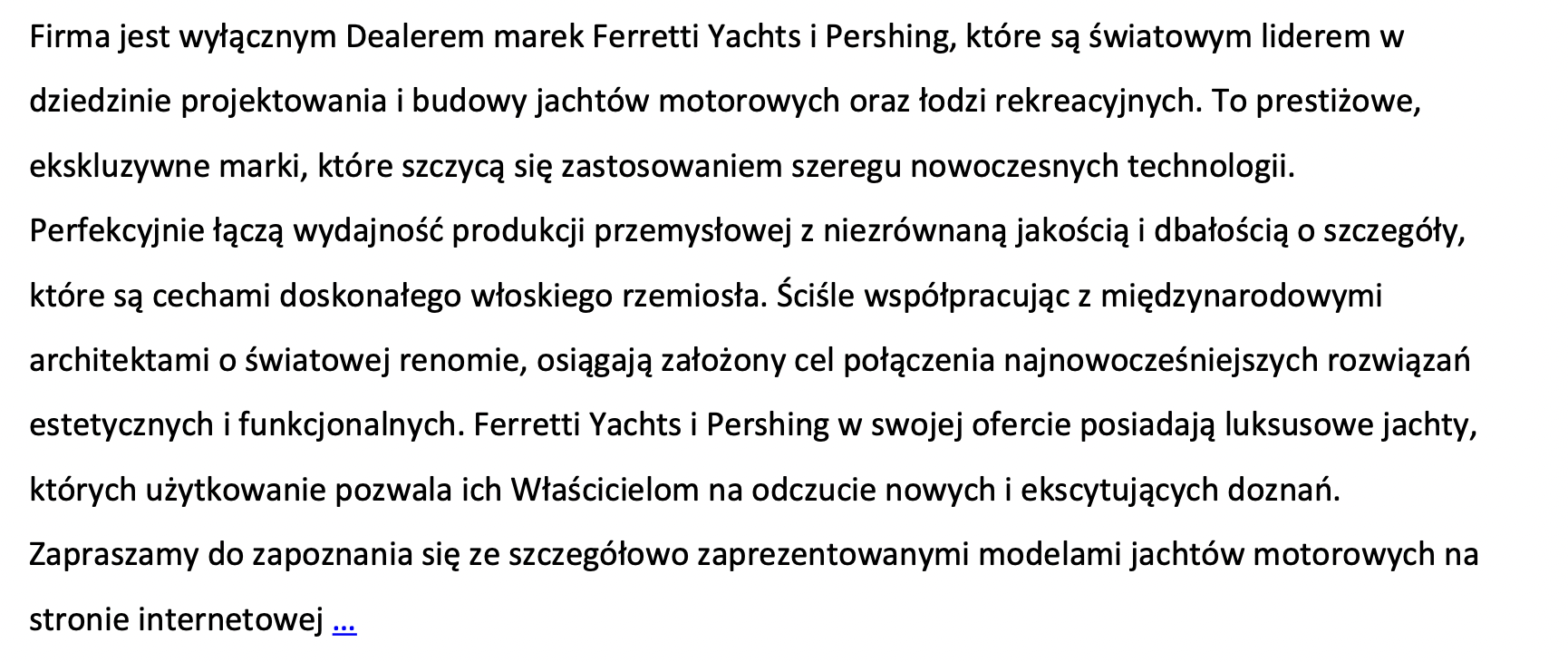 Firma jest wyłącznym Dealerem marek Ferretti Yachts i Pershing, które są światowym liderem w dziedzinie projektowania i budowy jachtów motorowych oraz łodzi rekreacyjnych. To prestiżowe, ekskluzywne marki, które szczycą się zastosowaniem szeregu nowoczesnych technologii. Perfekcyjnie łączą wydajność produkcji przemysłowej z niezrównaną jakością i dbałością o szczegóły, które są cechami doskonałego włoskiego rzemiosła. Ściśle współpracując z międzynarodowymi architektami o światowej renomie, osiągają założony cel połączenia najnowocześniejszych rozwiązań estetycznych i funkcjonalnych. Ferretti Yachts i Pershing w swojej ofercie posiadają luksusowe jachty, których użytkowanie pozwala ich Właścicielom na odczucie nowych i ekscytujących doznań. Zapraszamy do zapoznania się ze szczegółowo zaprezentowanymi modelami jachtów motorowych na stronie internetowej ...